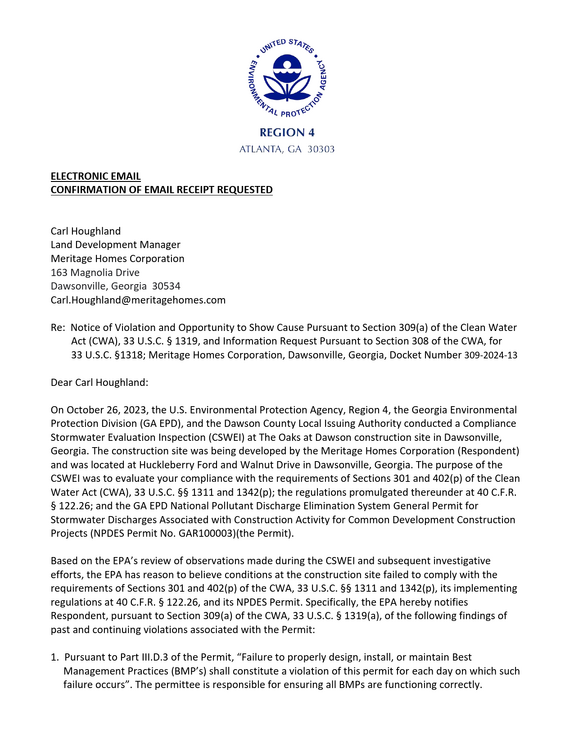 UNITED STATES ENVIRONMENTAL PROTECTION AGENCY

REGION 4
ATLANTA, GA 30303

ELECTRONIC EMAIL
CONFIRMATION OF EMAIL RECEIPT REQUESTED

Carl Houghland
Land Development Manager
Meritage Homes Corporation
163 Magnolia Drive
Dawsonville, Georgia 30534
Carl.Houghland@meritagehomes.com

Re: Notice of Violation and Opportunity to Show Cause Pursuant to Section 309(a) of the Clean Water Act (CWA), 33 U.S.C. § 1319, and Information Request Pursuant to Section 308 of the CWA, for 33 U.S.C. §1318; Meritage Homes Corporation, Dawsonville, Georgia, Docket Number 309-2024-13

Dear Carl Houghland:

On October 26, 2023, the U.S. Environmental Protection Agency, Region 4, the Georgia Environmental Protection Division (GA EPD), and the Dawson County Local Issuing Authority conducted a Compliance Stormwater Evaluation Inspection (CSWEI) at The Oaks at Dawson construction site in Dawsonville, Georgia. The construction site was being developed by the Meritage Homes Corporation (Respondent) and was located at Huckleberry Ford and Walnut Drive in Dawsonville, Georgia. The purpose of the CSWEI was to evaluate your compliance with the requirements of Sections 301 and 402(p) of the Clean Water Act (CWA), 33 U.S.C. §§ 1311 and 1342(p); the regulations promulgated thereunder at 40 C.F.R. § 122.26; and the GA EPD National Pollutant Discharge Elimination System General Permit for Stormwater Discharges Associated with Construction Activity for Common Development Construction Projects (NPDES Permit No. GAR100003)(the Permit).

Based on the EPA's review of observations made during the CSWEI and subsequent investigative efforts, the EPA has reason to believe conditions at the construction site failed to comply with the requirements of Sections 301 and 402(p) of the CWA, 33 U.S.C. §§ 1311 and 1342(p), its implementing regulations at 40 C.F.R. § 122.26, and its NPDES Permit. Specifically, the EPA hereby notifies Respondent, pursuant to Section 309(a) of the CWA, 33 U.S.C. § 1319(a), of the following findings of past and continuing violations associated with the Permit:

1. Pursuant to Part III.D.3 of the Permit, "Failure to properly design, install, or maintain Best Management Practices (BMP's) shall constitute a violation of this permit for each day on which such failure occurs". The permittee is responsible for ensuring all BMPs are functioning correctly.